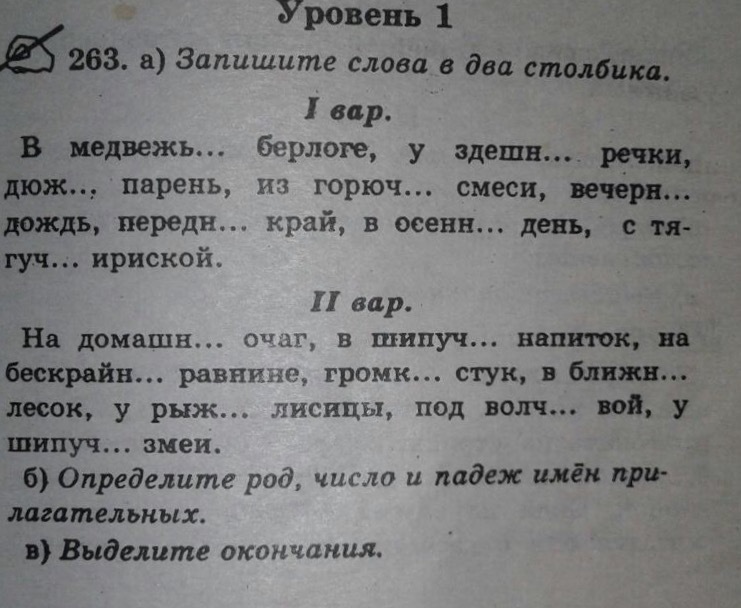 Уровень 1

263. а) Запишите слова в два столбика.

I вар.

В медвежь... берлоге, у здешн... речки, дюж... парень, из горюч... смеси, вечерн... дождь, передн... край, в осенн... день, с тягуч... ириской.

II вар.

На домашн... очаг, в шипуч... напиток, на бескрайн... равнине, громк... стук, в ближн... лесок, у рыж... лисицы, под волч... вой, у шипуч... змеи.

б) Определите род, число и падеж имён прилагательных.

в) Выделите окончания.